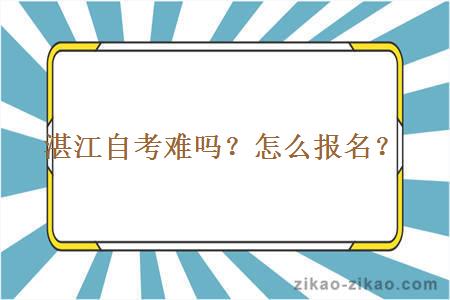 湛江自考难吗？怎么报名？

zikao-zikao.com